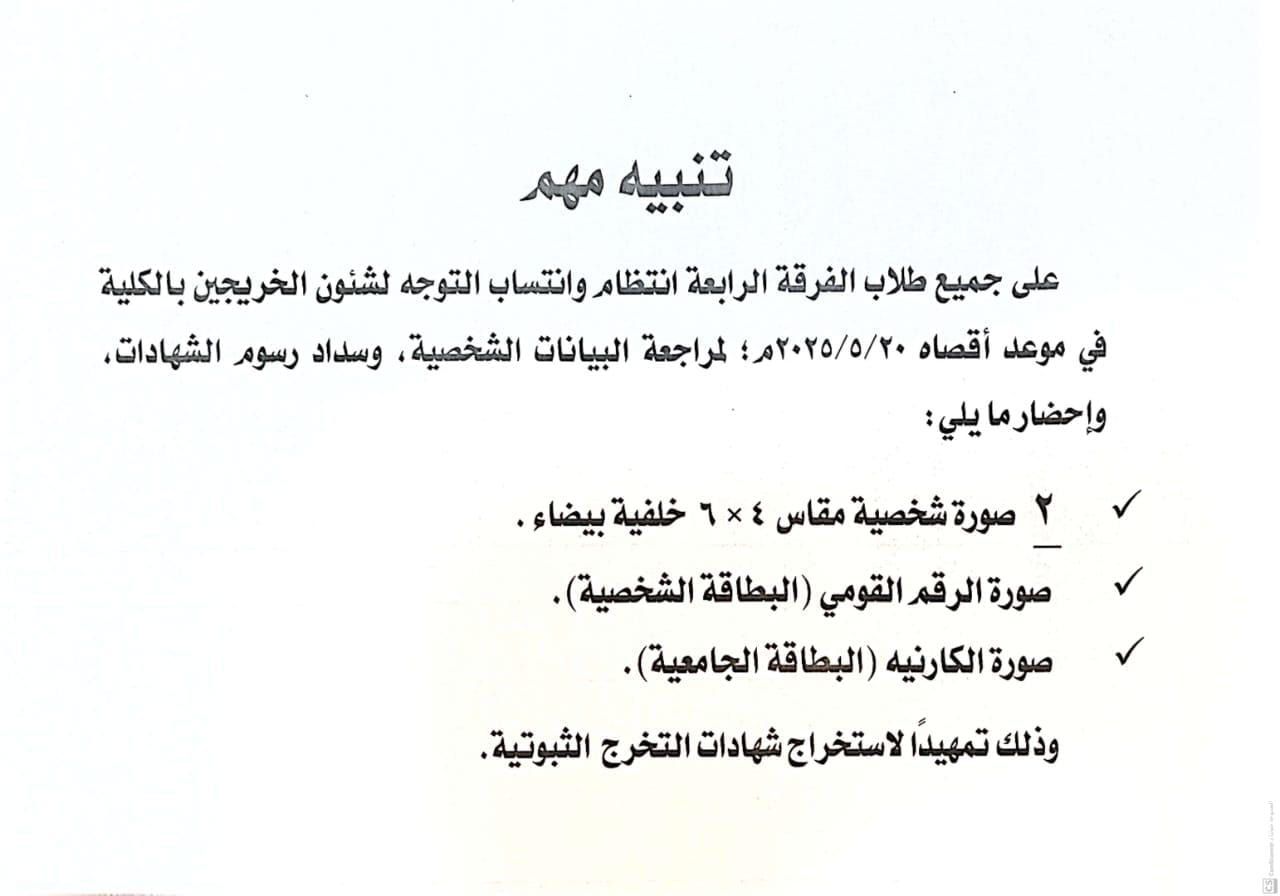 تنبيه مهم

على جميع طلاب الفرقة الرابعة انتظام وانتساب التوجه لشئون الخريجين بالكلية في موعد أقصاه ٢٠٢٥/٥/٢٠م؛ لمراجعة البيانات الشخصية، وسداد رسوم الشهادات، وإحضار ما يلي:

✓ ٢ صورة شخصية مقاس ٤ × ٦ خلفية بيضاء.

✓ صورة الرقم القومي (البطاقة الشخصية).

✓ صورة الكارنيه (البطاقة الجامعية).

وذلك تمهيداً لاستخراج شهادات التخرج الثبوتية.